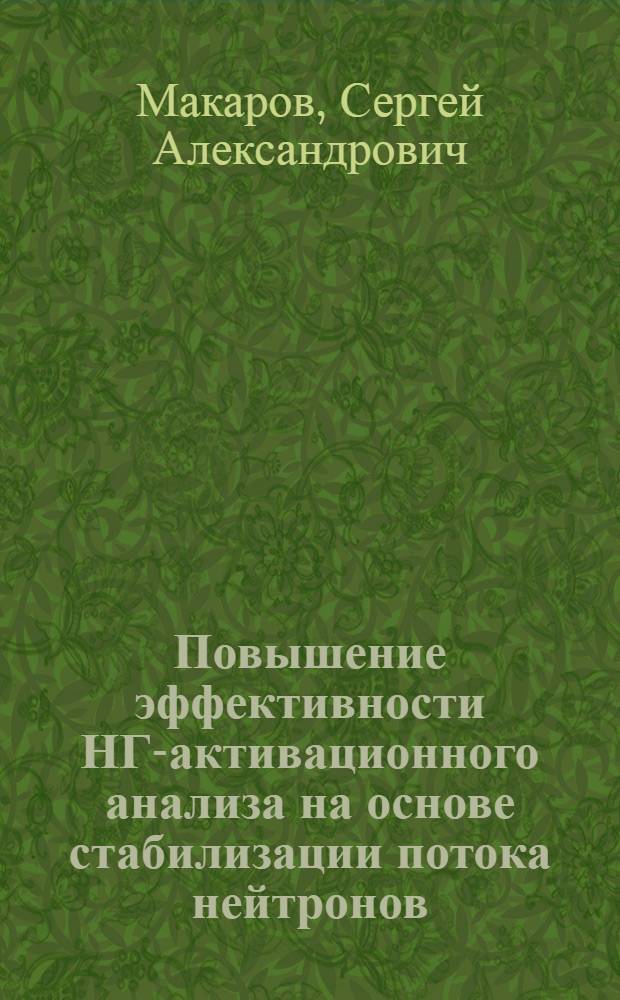 Макаров, Сергей Александрович

Повышение эффективности НГ-активационного анализа на основе стабилизации потока нейтронов